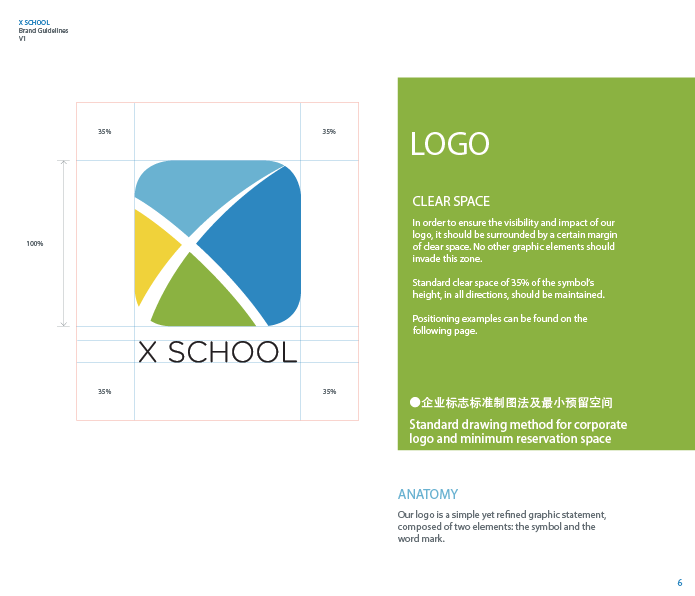 X SCHOOL
Brand Guidelines
V1

35%

35%

100%

X SCHOOL

35%

35%

LOGO

CLEAR SPACE

In order to ensure the visibility and impact of our logo, it should be surrounded by a certain margin of clear space. No other graphic elements should invade this zone.

Standard clear space of 35% of the symbol's height, in all directions, should be maintained.

Positioning examples can be found on the following page.

●企业标志标准制图法及最小预留空间

Standard drawing method for corporate logo and minimum reservation space

ANATOMY

Our logo is a simple yet refined graphic statement, composed of two elements: the symbol and the word mark.

6